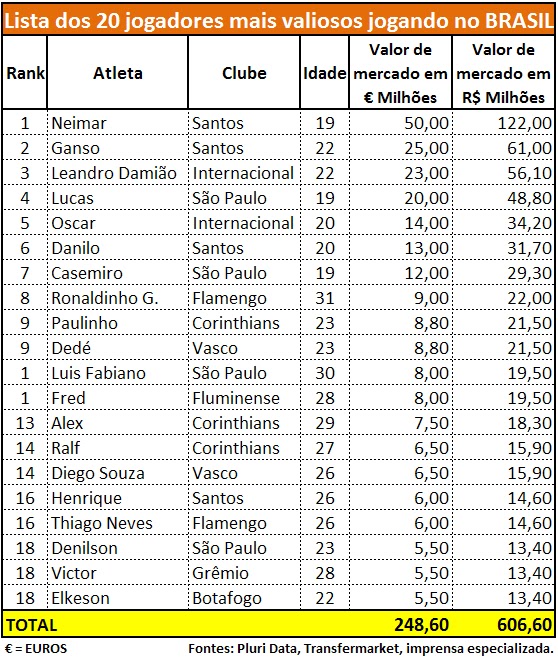 Lista dos 20 jogadores mais valiosos jogando no BRASIL

| Rank | Atleta | Clube | Idade | Valor de mercado em € Milhões | Valor de mercado em R$ Milhões |
|---|---|---|---|---|---|
| 1 | Neimar | Santos | 19 | 50,00 | 122,00 |
| 2 | Ganso | Santos | 22 | 25,00 | 61,00 |
| 3 | Leandro Damião | Internacional | 22 | 23,00 | 56,10 |
| 4 | Lucas | São Paulo | 19 | 20,00 | 48,80 |
| 5 | Oscar | Internacional | 20 | 14,00 | 34,20 |
| 6 | Danilo | Santos | 20 | 13,00 | 31,70 |
| 7 | Casemiro | São Paulo | 19 | 12,00 | 29,30 |
| 8 | Ronaldinho G. | Flamengo | 31 | 9,00 | 22,00 |
| 9 | Paulinho | Corinthians | 23 | 8,80 | 21,50 |
| 9 | Dedé | Vasco | 23 | 8,80 | 21,50 |
| 1 | Luis Fabiano | São Paulo | 30 | 8,00 | 19,50 |
| 1 | Fred | Fluminense | 28 | 8,00 | 19,50 |
| 13 | Alex | Corinthians | 29 | 7,50 | 18,30 |
| 14 | Ralf | Corinthians | 27 | 6,50 | 15,90 |
| 14 | Diego Souza | Vasco | 26 | 6,50 | 15,90 |
| 16 | Henrique | Santos | 26 | 6,00 | 14,60 |
| 16 | Thiago Neves | Flamengo | 26 | 6,00 | 14,60 |
| 18 | Denilson | São Paulo | 23 | 5,50 | 13,40 |
| 18 | Victor | Grêmio | 28 | 5,50 | 13,40 |
| 18 | Elkeson | Botafogo | 22 | 5,50 | 13,40 |
| TOTAL | | | | 248,60 | 606,60 |

€ = EUROS

Fontes: Pluri Data, Transfermarket, imprensa especializada.